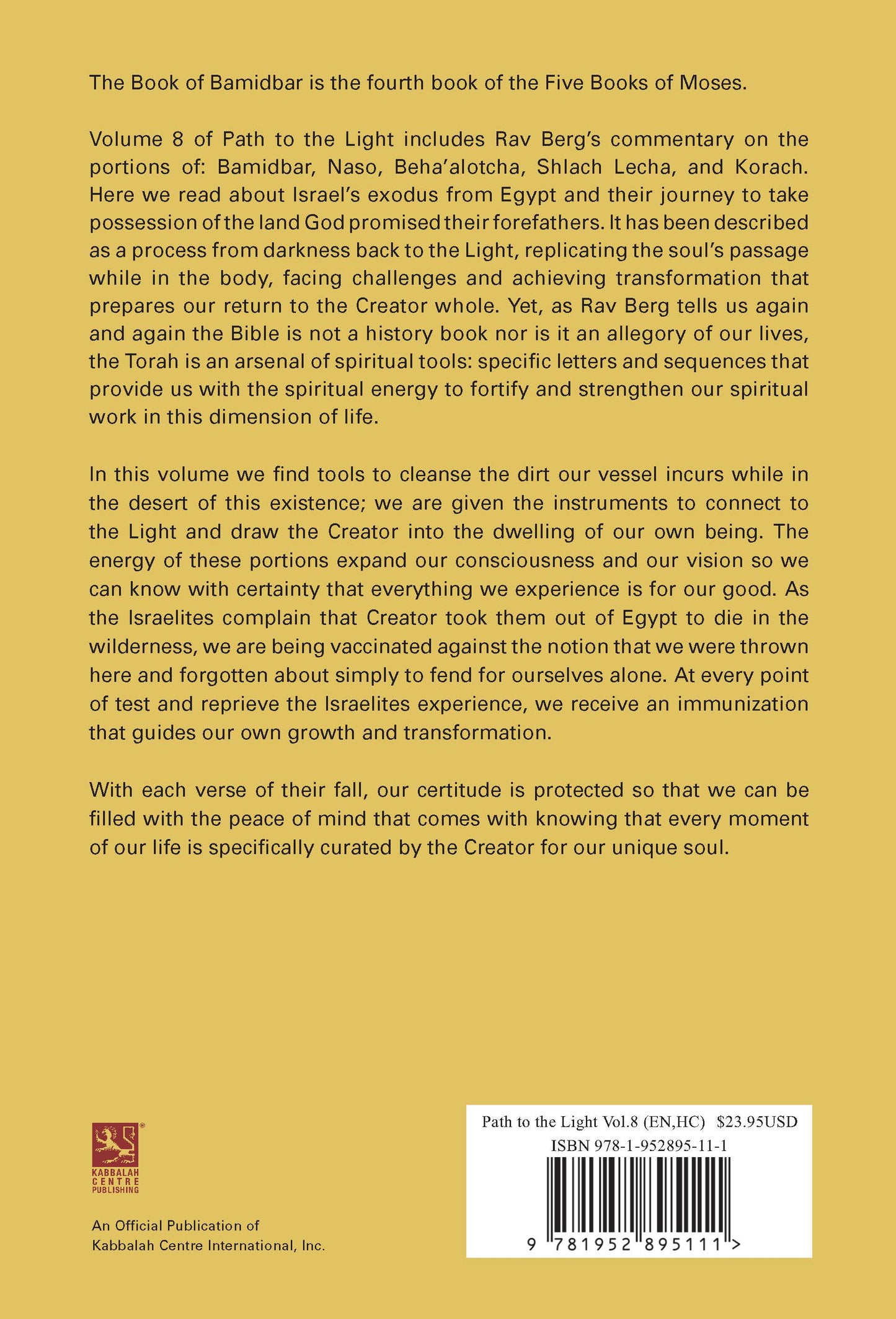 The Book of Bamidbar is the fourth book of the Five Books of Moses.

Volume 8 of Path to the Light includes Rav Berg's commentary on the portions of: Bamidbar, Naso, Beha'alotcha, Shlach Lecha, and Korach. Here we read about Israel's exodus from Egypt and their journey to take possession of the land God promised their forefathers. It has been described as a process from darkness back to the Light, replicating the soul's passage while in the body, facing challenges and achieving transformation that prepares our return to the Creator whole. Yet, as Rav Berg tells us again and again the Bible is not a history book nor is it an allegory of our lives, the Torah is an arsenal of spiritual tools: specific letters and sequences that provide us with the spiritual energy to fortify and strengthen our spiritual work in this dimension of life.

In this volume we find tools to cleanse the dirt our vessel incurs while in the desert of this existence; we are given the instruments to connect to the Light and draw the Creator into the dwelling of our own being. The energy of these portions expand our consciousness and our vision so we can know with certainty that everything we experience is for our good. As the Israelites complain that Creator took them out of Egypt to die in the wilderness, we are being vaccinated against the notion that we were thrown here and forgotten about simply to fend for ourselves alone. At every point of test and reprieve the Israelites experience, we receive an immunization that guides our own growth and transformation.

With each verse of their fall, our certitude is protected so that we can be filled with the peace of mind that comes with knowing that every moment of our life is specifically curated by the Creator for our unique soul.

KABBALAH CENTRE PUBLISHING

An Official Publication of Kabbalah Centre International, Inc.

Path to the Light Vol.8 (EN,HC) $23.95USD
ISBN 978-1-952895-11-1
9 781952 895111 >